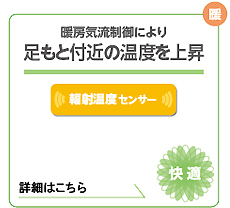 暖

暖房気流制御により
足もと付近の温度を上昇

輻射温度センサー

快適

詳細はこちら